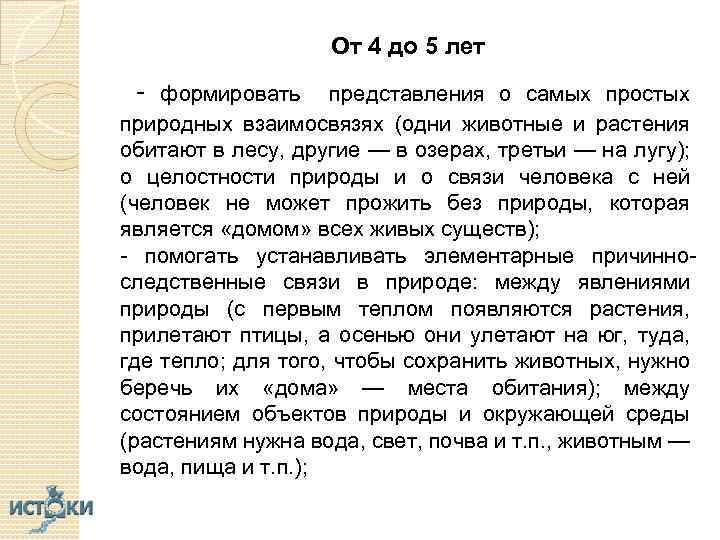 От 4 до 5 лет

- формировать представления о самых простых природных взаимосвязях (одни животные и растения обитают в лесу, другие — в озерах, третьи — на лугу); о целостности природы и о связи человека с ней (человек не может прожить без природы, которая является «домом» всех живых существ);
- помогать устанавливать элементарные причинно-следственные связи в природе: между явлениями природы (с первым теплом появляются растения, прилетают птицы, а осенью они улетают на юг, туда, где тепло; для того, чтобы сохранить животных, нужно беречь их «дома» — места обитания); между состоянием объектов природы и окружающей среды (растениям нужна вода, свет, почва и т.п., животным — вода, пища и т.п.);

ИСТОКИ